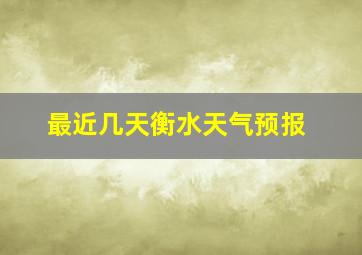 最近几天衡水天气预报